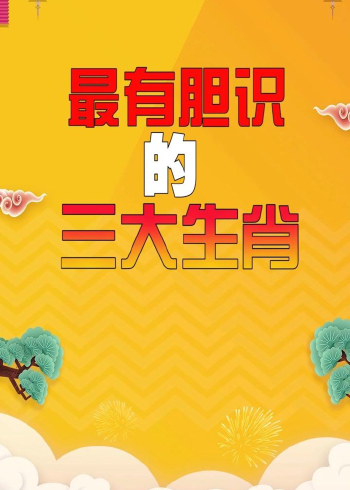 最有胆识
的
三大生肖